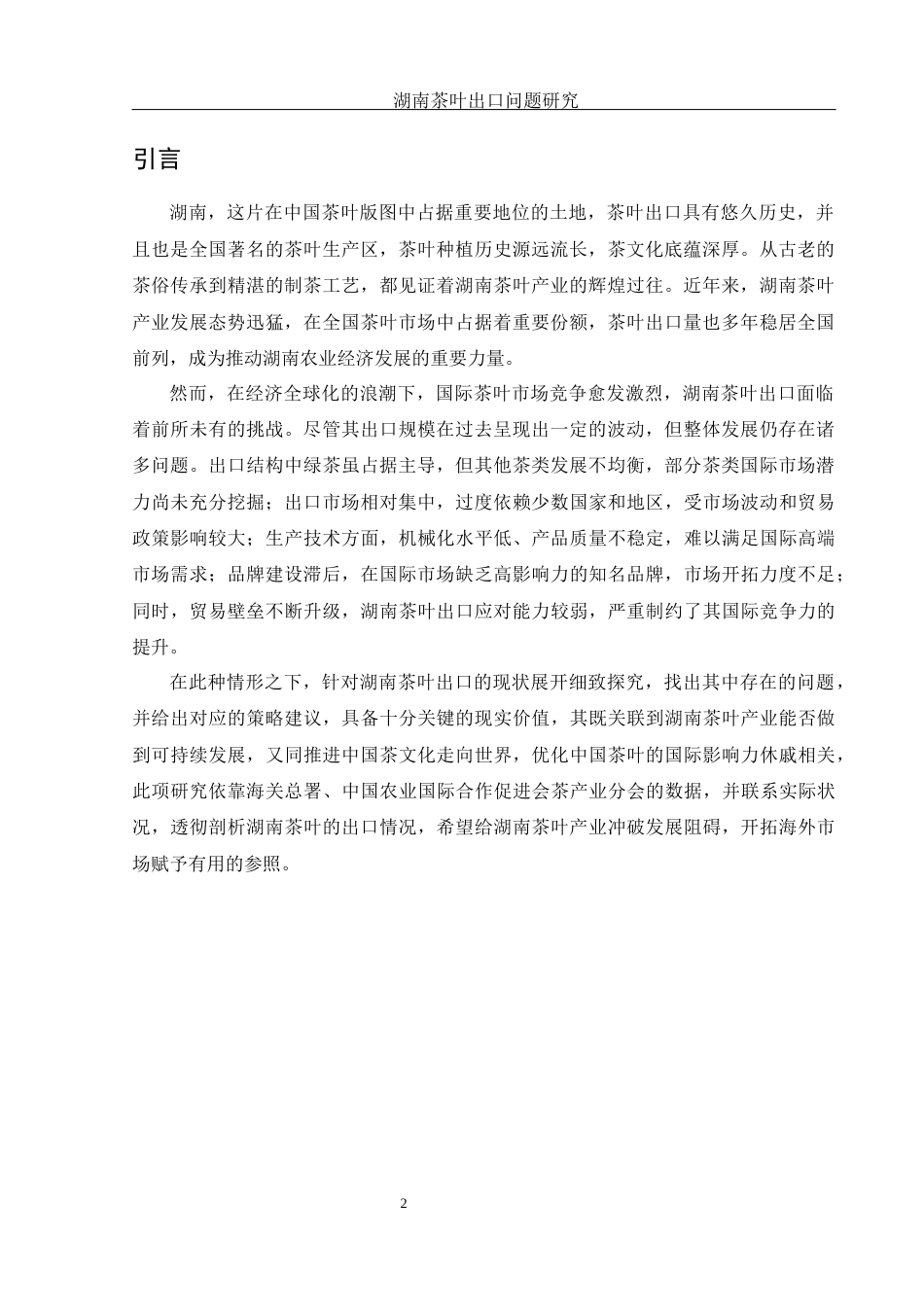 湖南茶叶出口问题研究

引言

湖南，这片在中国茶叶版图中占据重要地位的土地，茶叶出口具有悠久历史，并且也是全国著名的茶叶生产区，茶叶种植历史源远流长，茶文化底蕴深厚。从古老的茶俗传承到精湛的制茶工艺，都见证着湖南茶叶产业的辉煌过往。近年来，湖南茶叶产业发展态势迅猛，在全国茶叶市场中占据着重要份额，茶叶出口量也多年稳居全国前列，成为推动湖南农业经济发展的重要力量。

然而，在经济全球化的浪潮下，国际茶叶市场竞争愈发激烈，湖南茶叶出口面临着前所未有的挑战。尽管其出口规模在过去呈现出一定的波动，但整体发展仍存在诸多问题。出口结构中绿茶虽占据主导，但其他茶类发展不均衡，部分茶类国际市场潜力尚未充分挖掘；出口市场相对集中，过度依赖少数国家和地区，受市场波动和贸易政策影响较大；生产技术方面，机械化水平低、产品质量不稳定，难以满足国际高端市场需求；品牌建设滞后，在国际市场缺乏高影响力的知名品牌，市场开拓力度不足；同时，贸易壁垒不断升级，湖南茶叶出口应对能力较弱，严重制约了其国际竞争力的提升。

在此种情形之下，针对湖南茶叶出口的现状展开细致探究，找出其中存在的问题，并给出对应的策略建议，具备十分关键的现实价值，其既关联到湖南茶叶产业能否做到可持续发展，又同推进中国茶文化走向世界，优化中国茶叶的国际影响力休戚相关，此项研究依靠海关总署、中国农业国际合作促进会茶产业分会的数据，并联系实际状况，透彻剖析湖南茶叶的出口情况，希望给湖南茶叶产业冲破发展阻碍，开拓海外市场赋予有用的参照。

2